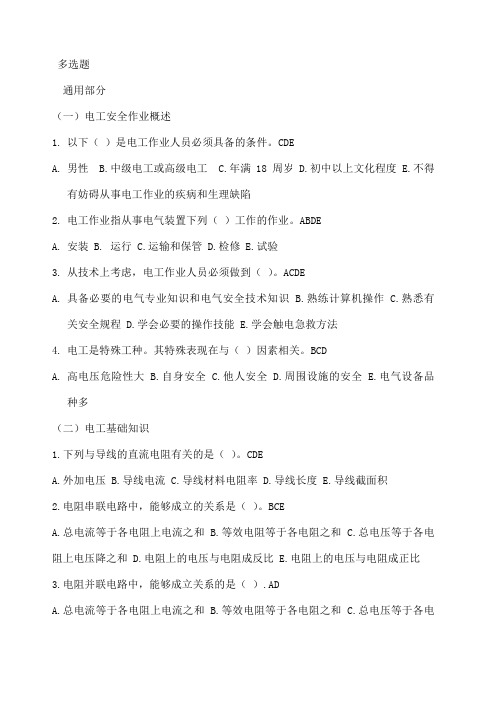 多选题

通用部分

（一）电工安全作业概述

1. 以下（ ）是电工作业人员必须具备的条件。CDE

A. 男性 B.中级电工或高级电工 C.年满 18 周岁 D.初中以上文化程度 E.不得有妨碍从事电工作业的疾病和生理缺陷

2. 电工作业指从事电气装置下列（ ）工作的作业。ABDE

A. 安装 B. 运行 C.运输和保管 D.检修 E.试验

3. 从技术上考虑，电工作业人员必须做到（ ）。ACDE

A. 具备必要的电气专业知识和电气安全技术知识 B.熟练计算机操作 C.熟悉有关安全规程 D.学会必要的操作技能 E.学会触电急救方法

4. 电工是特殊工种。其特殊表现在与（ ）因素相关。BCD

A. 高电压危险性大 B.自身安全 C.他人安全 D.周围设施的安全 E.电气设备品种多

（二）电工基础知识

1.下列与导线的直流电阻有关的是（ ）。CDE

A.外加电压 B.导线电流 C.导线材料电阻率 D.导线长度 E.导线截面积

2.电阻串联电路中，能够成立的关系是（ ）。BCE

A.总电流等于各电阻上电流之和 B.等效电阻等于各电阻之和 C.总电压等于各电阻上电压降之和 D.电阻上的电压与电阻成反比 E.电阻上的电压与电阻成正比

3.电阻并联电路中，能够成立关系的是（ ）.AD

A.总电流等于各电阻上电流之和 B.等效电阻等于各电阻之和 C.总电压等于各电